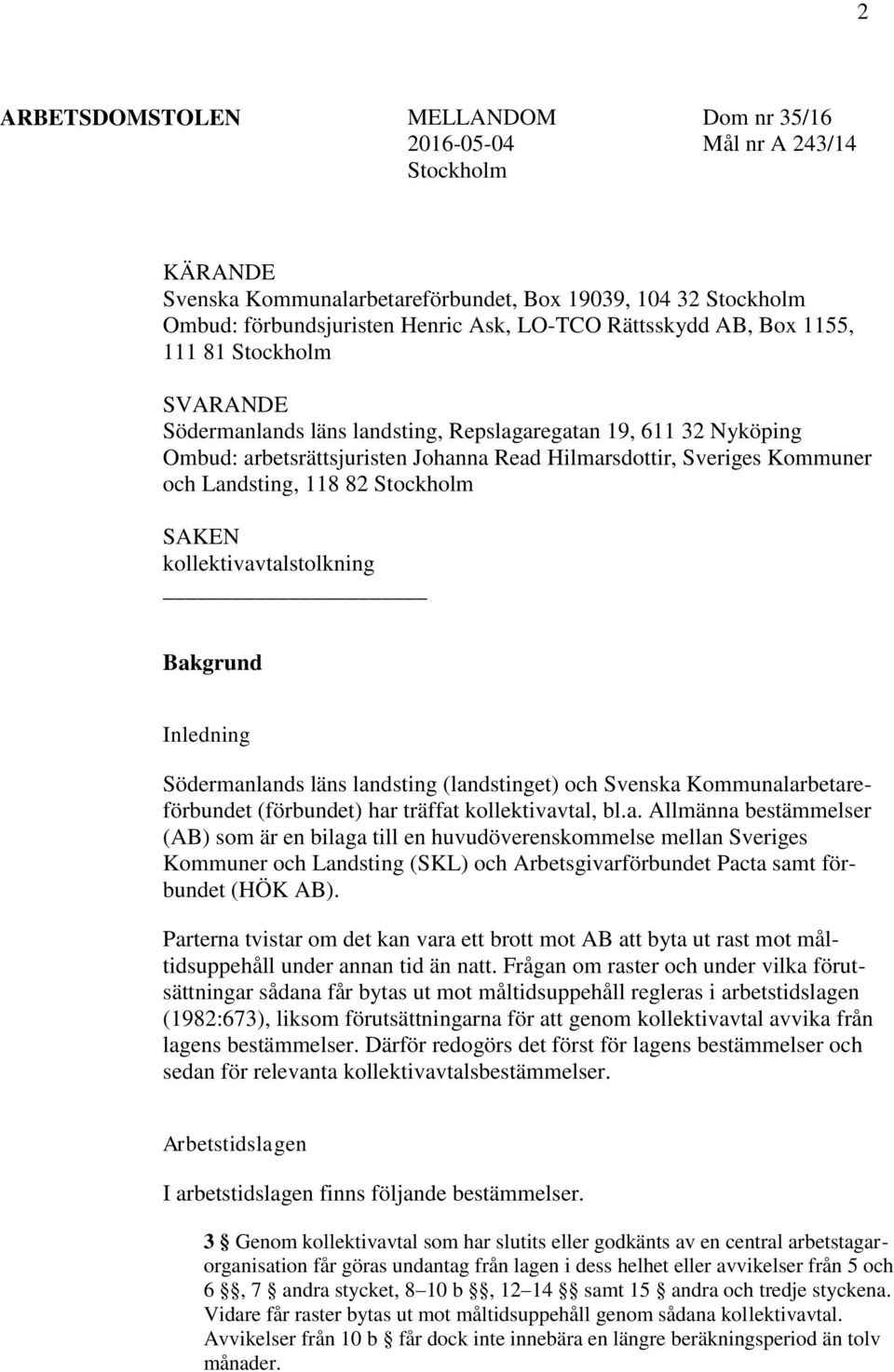 2

ARBETSDOMSTOLEN MELLANDOM 2016-05-04 Stockholm Dom nr 35/16 Mål nr A 243/14

KÄRANDE
Svenska Kommunalarbetareförbundet, Box 19039, 104 32 Stockholm
Ombud: förbundsjuristen Henric Ask, LO-TCO Rättsskydd AB, Box 1155, 111 81 Stockholm

SVARANDE
Södermanlands läns landsting, Repslagaregatan 19, 611 32 Nyköping
Ombud: arbetsrättsjuristen Johanna Read Hilmarsdottir, Sveriges Kommuner och Landsting, 118 82 Stockholm

SAKEN
kollektivavtalstolkning

Bakgrund

Inledning

Södermanlands läns landsting (landstinget) och Svenska Kommunalarbetareförbundet (förbundet) har träffat kollektivavtal, bl.a. Allmänna bestämmelser (AB) som är en bilaga till en huvudöverenskommelse mellan Sveriges Kommuner och Landsting (SKL) och Arbetsgivarförbundet Pacta samt förbundet (HÖK AB).

Parterna tvistar om det kan vara ett brott mot AB att byta ut rast mot måltidsuppehåll under annan tid än natt. Frågan om raster och under vilka förutsättningar sådana får bytas ut mot måltidsuppehåll regleras i arbetstidslagen (1982:673), liksom förutsättningarna för att genom kollektivavtal avvika från lagens bestämmelser. Därför redogörs det först för lagens bestämmelser och sedan för relevanta kollektivavtalsbestämmelser.

Arbetstidslagen

I arbetstidslagen finns följande bestämmelser.

3 § Genom kollektivavtal som har slutits eller godkänts av en central arbetstagarorganisation får göras undantag från lagen i dess helhet eller avvikelser från 5 och 6 §§, 7 § andra stycket, 8–10 b §§, 12–14 §§ samt 15 § andra och tredje styckena. Vidare får raster bytas ut mot måltidsuppehåll genom sådana kollektivavtal. Avvikelser från 10 b § får dock inte innebära en längre beräkningsperiod än tolv månader.